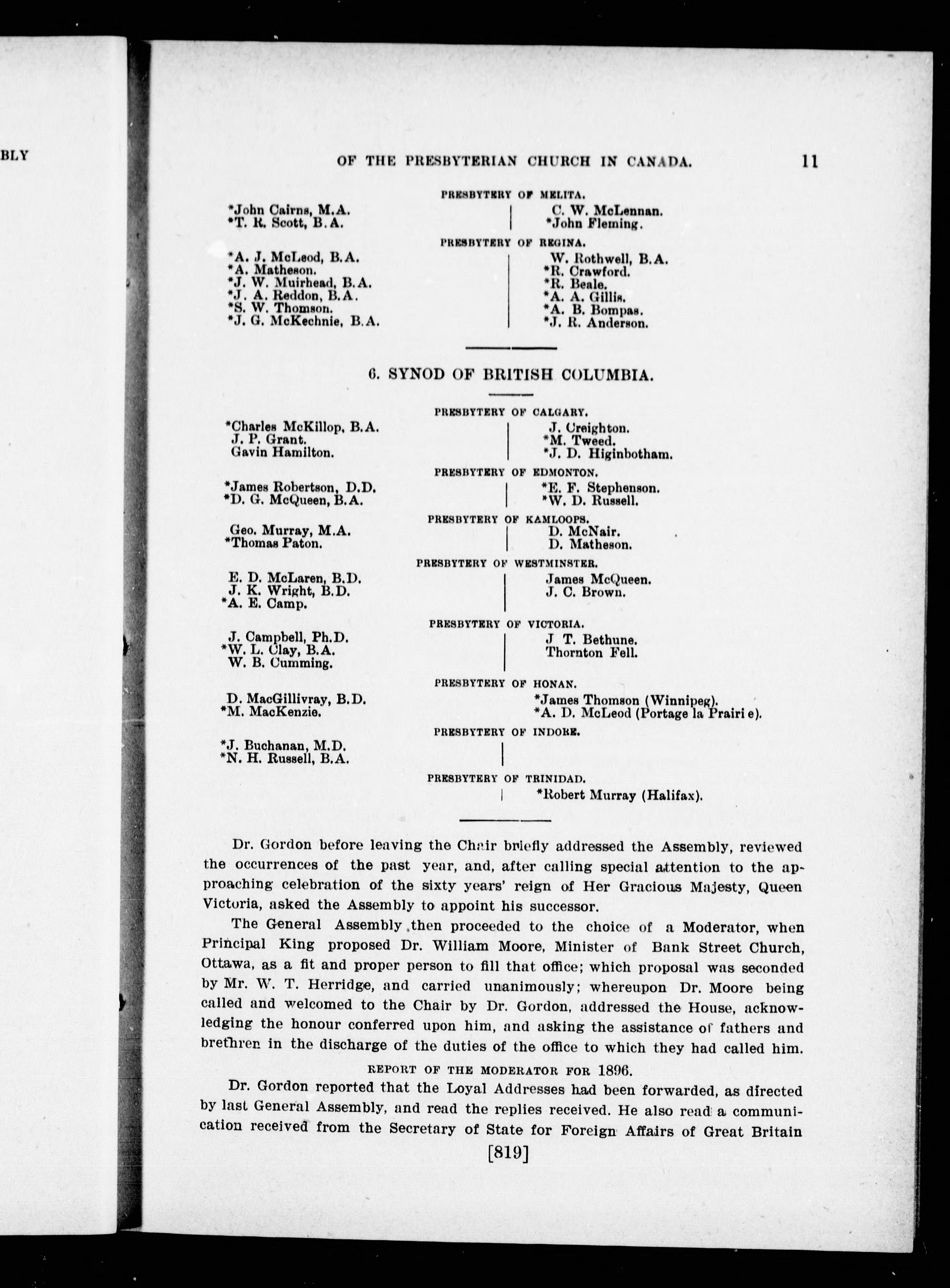 BLY

OF THE PRESBYTERIAN CHURCH IN CANADA. 11

PRESBYTERY OF MELITA.

*John Cairns, M.A.
*T. R. Scott, B.A.

C. W. McLennan.
*John Fleming.

PRESBYTERY OF REGINA.

*A. J. McLeod, B.A.
*A. Matheson.
*J. W. Muirhead, B.A.
*J. A. Reddon, B.A.
*S. W. Thomson.
*J. G. McKechnie, B.A.

W. Rothwell, B.A.
*R. Crawford.
*R. Beale.
*A. A. Gillis.
*A. B. Bompas.
*J. R. Anderson.

6. SYNOD OF BRITISH COLUMBIA.

PRESBYTERY OF CALGARY.

*Charles McKillop, B.A.
J. P. Grant.
Gavin Hamilton.

J. Creighton.
*M. Tweed.
*J. D. Higinbotham.

PRESBYTERY OF EDMONTON.

*James Robertson, D.D.
*D. G. McQueen, B.A.

*E. F. Stephenson.
*W. D. Russell.

PRESBYTERY OF KAMLOOPS.

Geo. Murray, M.A.
*Thomas Paton.

D. McNair.
D. Matheson.

PRESBYTERY OF WESTMINSTER.

E. D. McLaren, B.D.
J. K. Wright, B.D.
*A. E. Camp.

James McQueen.
J. C. Brown.

PRESBYTERY OF VICTORIA.

J. Campbell, Ph.D.
*W. L. Clay, B.A.
W. B. Cumming.

J T. Bethune.
Thornton Fell.

PRESBYTERY OF HONAN.

D. MacGillivray, B.D.
*M. MacKenzie.

*James Thomson (Winnipeg).
*A. D. McLeod (Portage la Prairi e).

PRESBYTERY OF INDORE.

*J. Buchanan, M.D.
*N. H. Russell, B.A.

PRESBYTERY OF TRINIDAD.

*Robert Murray (Halifax).

Dr. Gordon before leaving the Chair briefly addressed the Assembly, reviewed the occurrences of the past year, and, after calling special attention to the approaching celebration of the sixty years' reign of Her Gracious Majesty, Queen Victoria, asked the Assembly to appoint his successor.

The General Assembly then proceeded to the choice of a Moderator, when Principal King proposed Dr. William Moore, Minister of Bank Street Church, Ottawa, as a fit and proper person to fill that office; which proposal was seconded by Mr. W. T. Herridge, and carried unanimously; whereupon Dr. Moore being called and welcomed to the Chair by Dr. Gordon, addressed the House, acknowledging the honour conferred upon him, and asking the assistance of fathers and brethren in the discharge of the duties of the office to which they had called him.

REPORT OF THE MODERATOR FOR 1896.

Dr. Gordon reported that the Loyal Addresses had been forwarded, as directed by last General Assembly, and read the replies received. He also read a communication received from the Secretary of State for Foreign Affairs of Great Britain

[819]